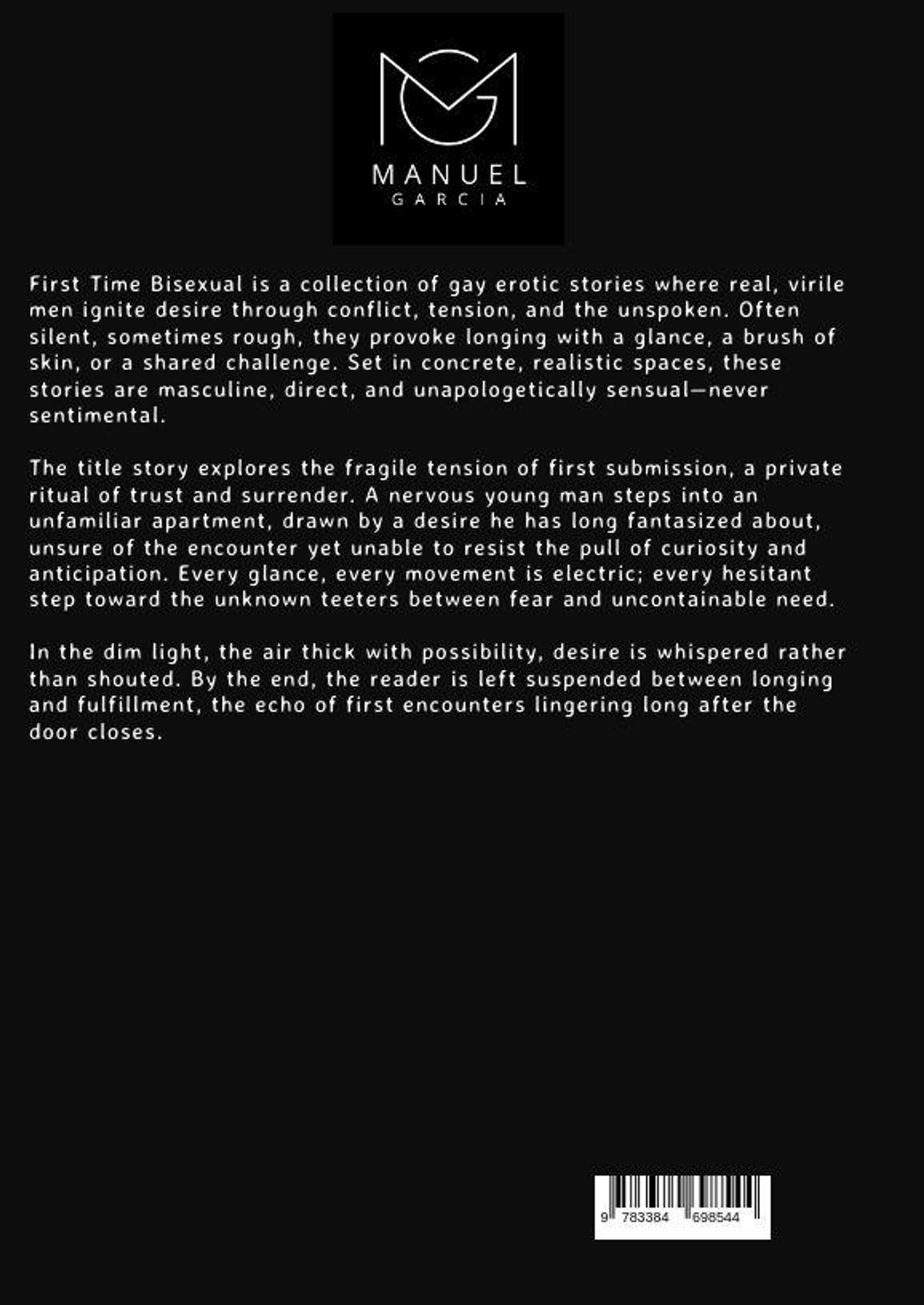 MANUEL
GARCIA

First Time Bisexual is a collection of gay erotic stories where real, virile men ignite desire through conflict, tension, and the unspoken. Often silent, sometimes rough, they provoke longing with a glance, a brush of skin, or a shared challenge. Set in concrete, realistic spaces, these stories are masculine, direct, and unapologetically sensual—never sentimental.

The title story explores the fragile tension of first submission, a private ritual of trust and surrender. A nervous young man steps into an unfamiliar apartment, drawn by a desire he has long fantasized about, unsure of the encounter yet unable to resist the pull of curiosity and anticipation. Every glance, every movement is electric; every hesitant step toward the unknown teeters between fear and uncontainable need.

In the dim light, the air thick with possibility, desire is whispered rather than shouted. By the end, the reader is left suspended between longing and fulfillment, the echo of first encounters lingering long after the door closes.

9 783384 698544